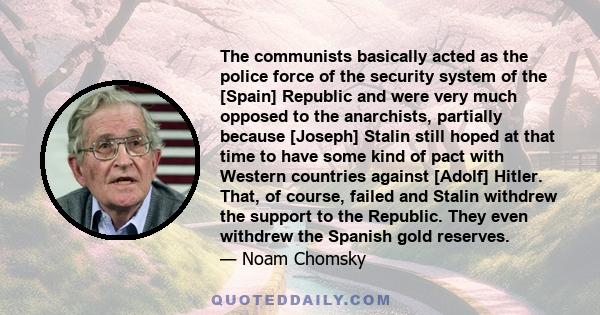 The communists basically acted as the police force of the security system of the [Spain] Republic and were very much opposed to the anarchists, partially because [Joseph] Stalin still hoped at that time to have some kind of pact with Western countries against [Adolf] Hitler. That, of course, failed and Stalin withdrew the support to the Republic. They even withdrew the Spanish gold reserves.
— Noam Chomsky

QUOTEDDAILY.COM